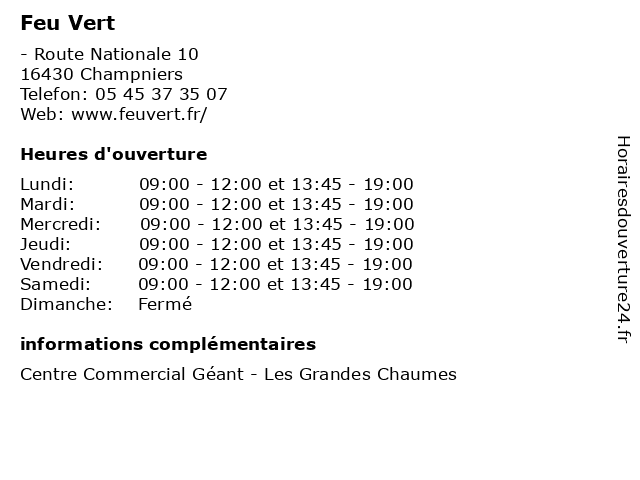 Feu Vert

- Route Nationale 10
16430 Champniers
Telefon: 05 45 37 35 07
Web: www.feuvert.fr/

Heures d'ouverture

| | |
|---|---|
| Lundi: | 09:00 - 12:00 et 13:45 - 19:00 |
| Mardi: | 09:00 - 12:00 et 13:45 - 19:00 |
| Mercredi: | 09:00 - 12:00 et 13:45 - 19:00 |
| Jeudi: | 09:00 - 12:00 et 13:45 - 19:00 |
| Vendredi: | 09:00 - 12:00 et 13:45 - 19:00 |
| Samedi: | 09:00 - 12:00 et 13:45 - 19:00 |
| Dimanche: | Fermé |

informations complémentaires

Centre Commercial Géant - Les Grandes Chaumes

Horairesdouverture24.fr